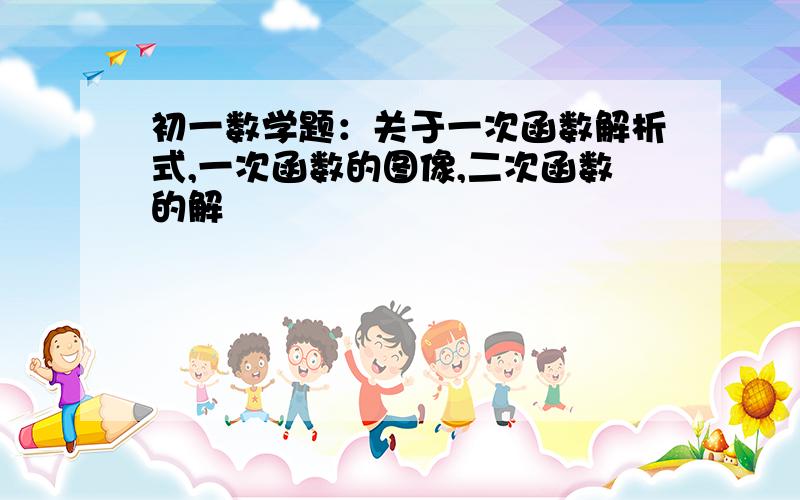 初一数学题：关于一次函数解析式,一次函数的图像,二次函数的解